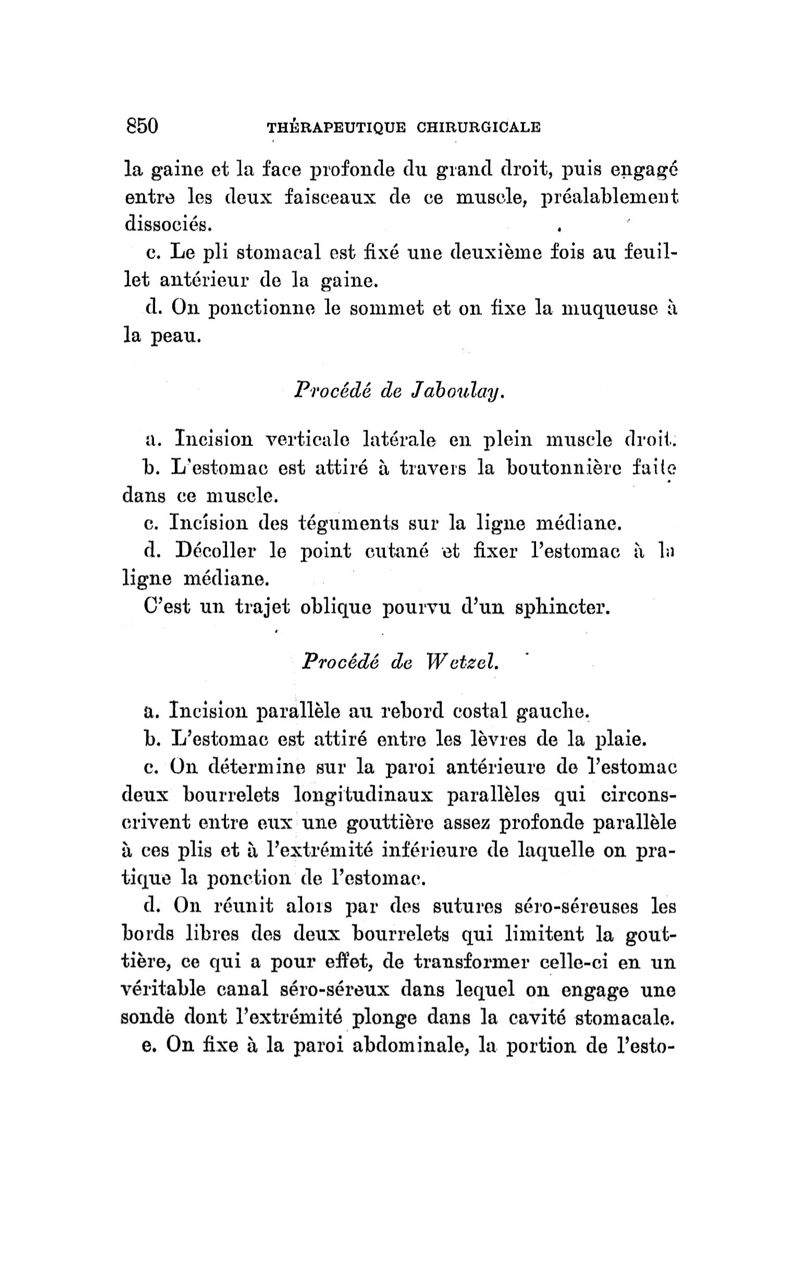 850 THÉRAPEUTIQUE CHIRURGICALE

la gaine et la face profonde du grand droit, puis engagé entre les deux faisceaux de ce muscle, préalablement dissociés.

c. Le pli stomacal est fixé une deuxième fois au feuillet antérieur de la gaine.

d. On ponctionne le sommet et on fixe la muqueuse à la peau.

Procédé de Jaboulay.

a. Incision verticale latérale en plein muscle droit.

b. L'estomac est attiré à travers la boutonnière faite dans ce muscle.

c. Incision des téguments sur la ligne médiane.

d. Décoller le point cutané et fixer l'estomac à la ligne médiane.

C'est un trajet oblique pourvu d'un sphincter.

Procédé de Wetzel.

a. Incision parallèle au rebord costal gauche.

b. L'estomac est attiré entre les lèvres de la plaie.

c. On détermine sur la paroi antérieure de l'estomac deux bourrelets longitudinaux parallèles qui circonscrivent entre eux une gouttière assez profonde parallèle à ces plis et à l'extrémité inférieure de laquelle on pratique la ponction de l'estomac.

d. On réunit alors par des sutures séro-séreuses les bords libres des deux bourrelets qui limitent la gouttière, ce qui a pour effet, de transformer celle-ci en un véritable canal séro-séreux dans lequel on engage une sonde dont l'extrémité plonge dans la cavité stomacale.

e. On fixe à la paroi abdominale, la portion de l'esto-